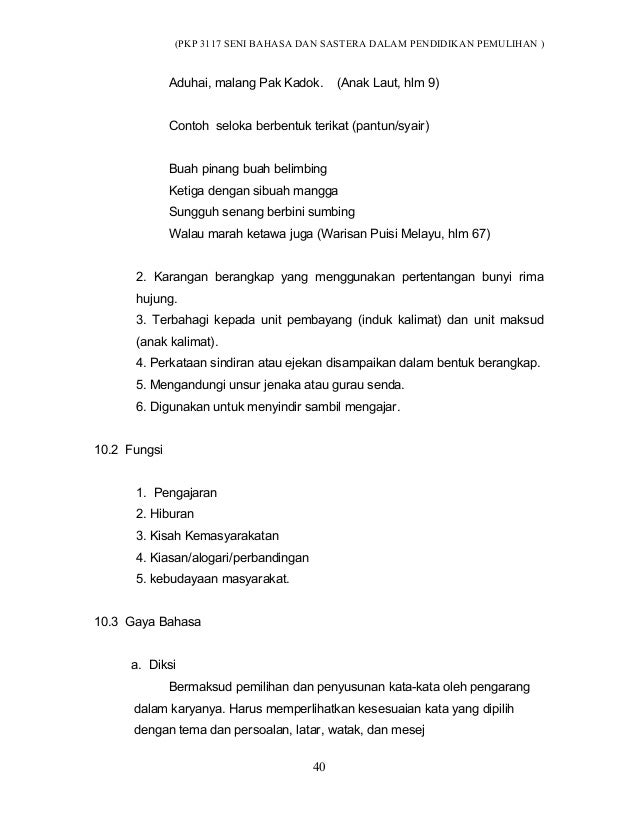 (PKP 3117 SENI BAHASA DAN SASTERA DALAM PENDIDIKAN PEMULIHAN )

Aduhai, malang Pak Kadok. (Anak Laut, hlm 9)

Contoh seloka berbentuk terikat (pantun/syair)

Buah pinang buah belimbing
Ketiga dengan sibuah mangga
Sungguh senang berbini sumbing
Walau marah ketawa juga (Warisan Puisi Melayu, hlm 67)

2. Karangan berangkap yang menggunakan pertentangan bunyi rima hujung.
3. Terbahagi kepada unit pembayang (induk kalimat) dan unit maksud (anak kalimat).
4. Perkataan sindiran atau ejekan disampaikan dalam bentuk berangkap.
5. Mengandungi unsur jenaka atau gurau senda.
6. Digunakan untuk menyindir sambil mengajar.

10.2 Fungsi

1. Pengajaran
2. Hiburan
3. Kisah Kemasyarakatan
4. Kiasan/alogari/perbandingan
5. kebudayaan masyarakat.

10.3 Gaya Bahasa

a. Diksi

Bermaksud pemilihan dan penyusunan kata-kata oleh pengarang dalam karyanya. Harus memperlihatkan kesesuaian kata yang dipilih dengan tema dan persoalan, latar, watak, dan mesej

40